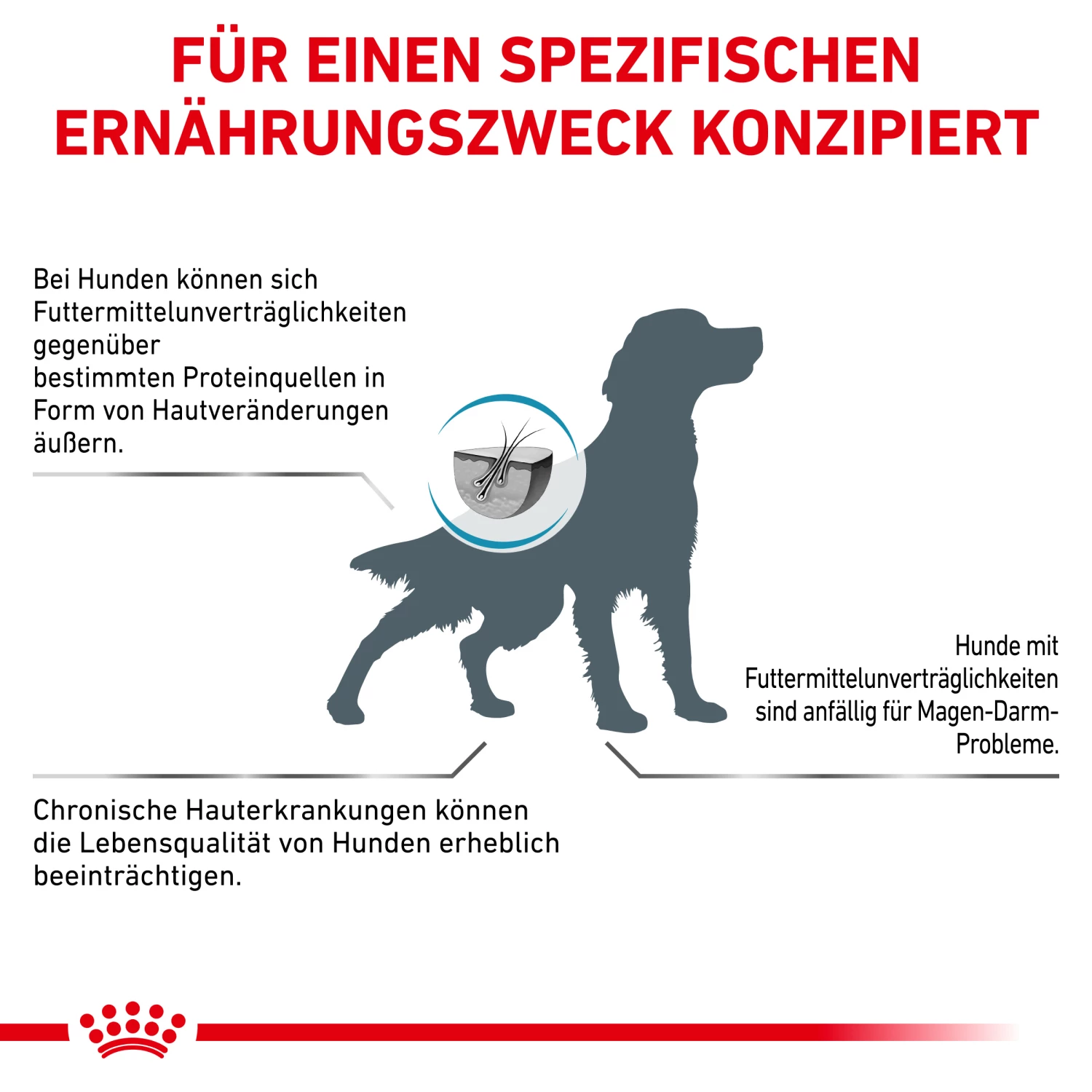 FÜR EINEN SPEZIFISCHEN ERNÄHRUNGSZWECK KONZIPIERT

Bei Hunden können sich Futtermittelunverträglichkeiten gegenüber bestimmten Proteinquellen in Form von Hautveränderungen äußern.

Hunde mit Futtermittelunverträglichkeiten sind anfällig für Magen-Darm-Probleme.

Chronische Hauterkrankungen können die Lebensqualität von Hunden erheblich beeinträchtigen.